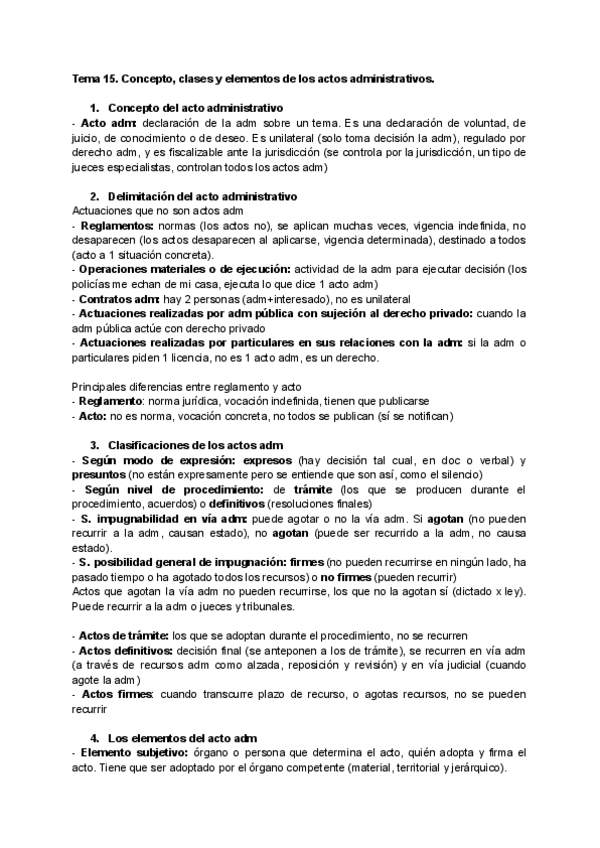 Tema 15. Concepto, clases y elementos de los actos administrativos.

1. Concepto del acto administrativo
- Acto adm: declaración de la adm sobre un tema. Es una declaración de voluntad, de juicio, de conocimiento o de deseo. Es unilateral (solo toma decisión la adm), regulado por derecho adm, y es fiscalizable ante la jurisdicción (se controla por la jurisdicción, un tipo de jueces especialistas, controlan todos los actos adm)

2. Delimitación del acto administrativo
Actuaciones que no son actos adm
- Reglamentos: normas (los actos no), se aplican muchas veces, vigencia indefinida, no desaparecen (los actos desaparecen al aplicarse, vigencia determinada), destinado a todos (acto a 1 situación concreta).
- Operaciones materiales o de ejecución: actividad de la adm para ejecutar decisión (los policías me echan de mi casa, ejecuta lo que dice 1 acto adm)
- Contratos adm: hay 2 personas (adm+interesado), no es unilateral
- Actuaciones realizadas por adm pública con sujeción al derecho privado: cuando la adm pública actúe con derecho privado
- Actuaciones realizadas por particulares en sus relaciones con la adm: si la adm o particulares piden 1 licencia, no es 1 acto adm, es un derecho.

Principales diferencias entre reglamento y acto
- Reglamento: norma jurídica, vocación indefinida, tienen que publicarse
- Acto: no es norma, vocación concreta, no todos se publican (sí se notifican)

3. Clasificaciones de los actos adm
- Según modo de expresión: expresos (hay decisión tal cual, en doc o verbal) y presuntos (no están expresamente pero se entiende que son así, como el silencio)
- Según nivel de procedimiento: de trámite (los que se producen durante el procedimiento, acuerdos) o definitivos (resoluciones finales)
- S. impugnabilidad en vía adm: puede agotar o no la vía adm. Si agotan (no pueden recurrir a la adm, causan estado), no agotan (puede ser recurrido a la adm, no causa estado).
- S. posibilidad general de impugnación: firmes (no pueden recurrirse en ningún lado, ha pasado tiempo o ha agotado todos los recursos) o no firmes (pueden recurrir)
Actos que agotan la vía adm no pueden recurrirse, los que no la agotan sí (dictado x ley). Puede recurrir a la adm o jueces y tribunales.

- Actos de trámite: los que se adoptan durante el procedimiento, no se recurren
- Actos definitivos: decisión final (se anteponen a los de trámite), se recurren en vía adm (a través de recursos adm como alzada, reposición y revisión) y en vía judicial (cuando agote la adm)
- Actos firmes: cuando transcurre plazo de recurso, o agotas recursos, no se pueden recurrir

4. Los elementos del acto adm
- Elemento subjetivo: órgano o persona que determina el acto, quién adopta y firma el acto. Tiene que ser adoptado por el órgano competente (material, territorial y jerárquico).